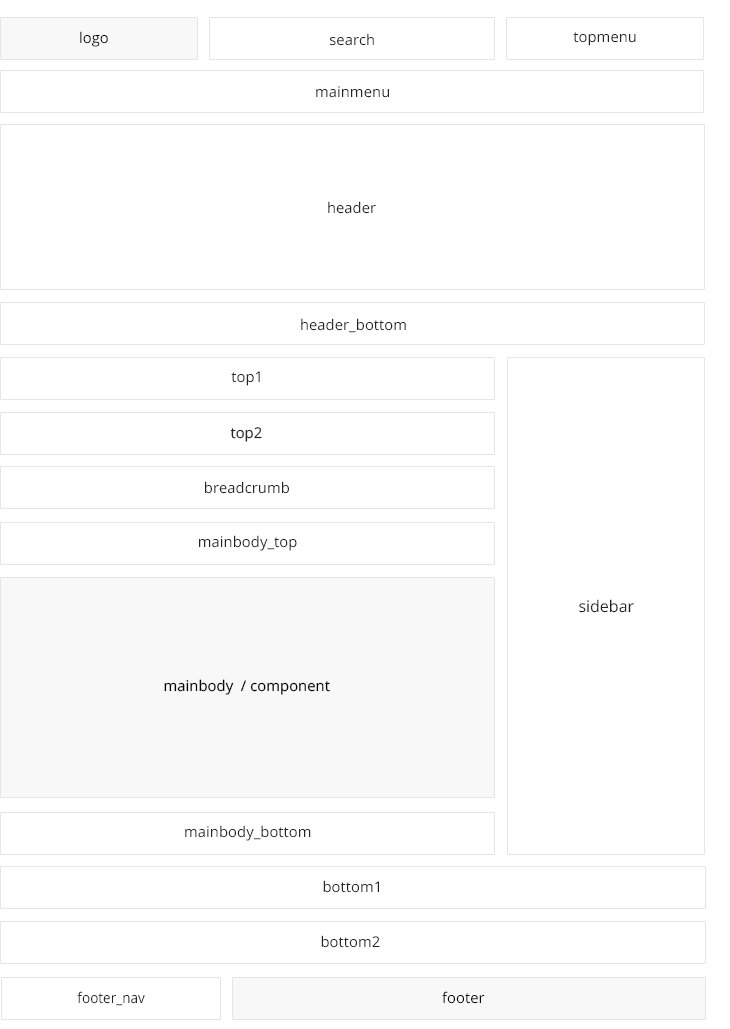 logo

search

topmenu

mainmenu

header

header_bottom

top1

top2

breadcrumb

mainbody_top

mainbody / component

mainbody_bottom

sidebar

bottom1

bottom2

footer_nav

footer